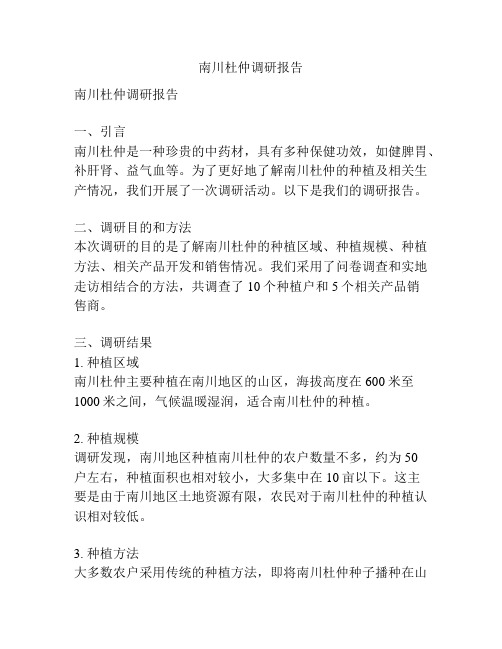 南川杜仲调研报告

南川杜仲调研报告

一、引言
南川杜仲是一种珍贵的中药材，具有多种保健功效，如健脾胃、补肝肾、益气血等。为了更好地了解南川杜仲的种植及相关生产情况，我们开展了一次调研活动。以下是我们的调研报告。

二、调研目的和方法
本次调研的目的是了解南川杜仲的种植区域、种植规模、种植方法、相关产品开发和销售情况。我们采用了问卷调查和实地走访相结合的方法，共调查了 10 个种植户和 5 个相关产品销售商。

三、调研结果
1. 种植区域
南川杜仲主要种植在南川地区的山区，海拔高度在 600 米至 1000 米之间，气候温暖湿润，适合南川杜仲的种植。

2. 种植规模
调研发现，南川地区种植南川杜仲的农户数量不多，约为 50 户左右，种植面积也相对较小，大多集中在 10 亩以下。这主要是由于南川地区土地资源有限，农民对于南川杜仲的种植认识相对较低。

3. 种植方法
大多数农户采用传统的种植方法，即将南川杜仲种子播种在山